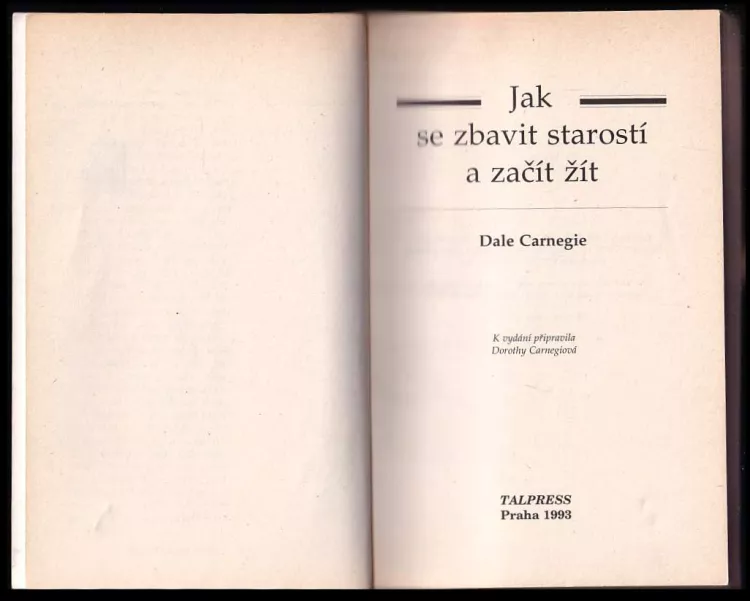 Jak
se zbavit starostí
a začít žít

Dale Carnegie

K vydání připravila
Dorothy Carnegiová

TALPRESS
Praha 1993